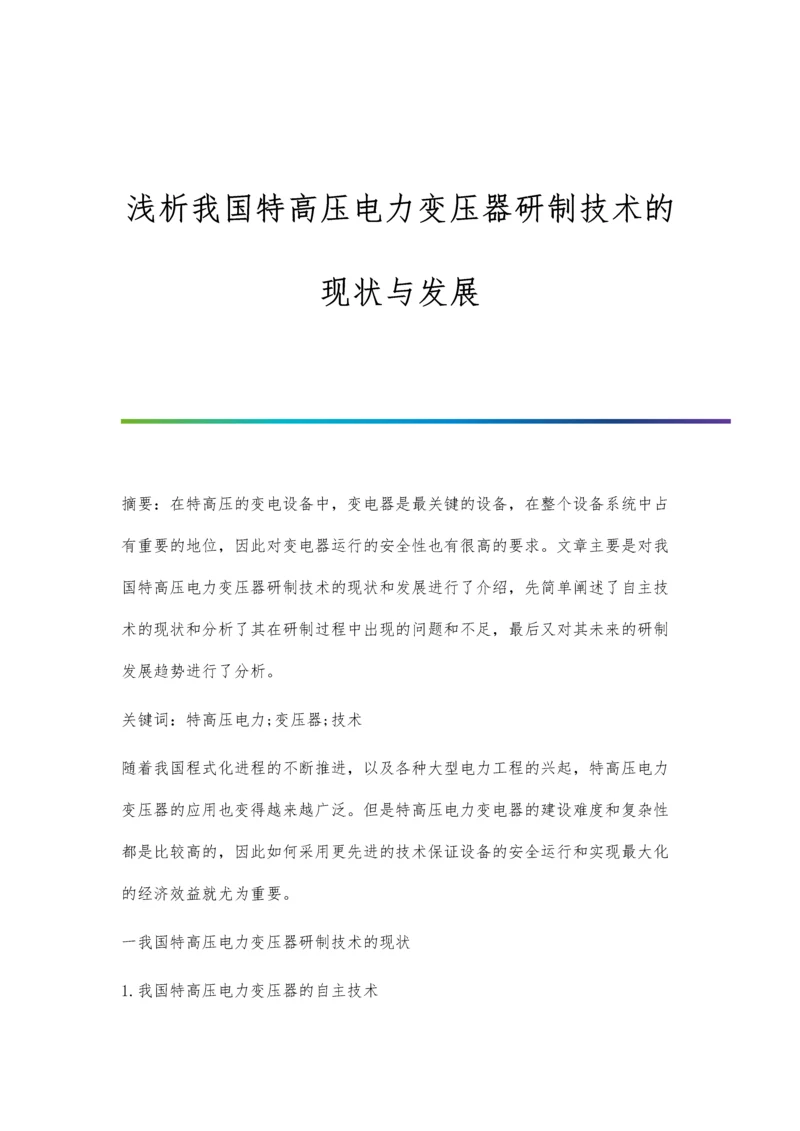 浅析我国特高压电力变压器研制技术的现状与发展

摘要：在特高压的变电设备中，变电器是最关键的设备，在整个设备系统中占有重要的地位，因此对变电器运行的安全性也有很高的要求。文章主要是对我国特高压电力变压器研制技术的现状和发展进行了介绍，先简单阐述了自主技术的现状和分析了其在研制过程中出现的问题和不足，最后又对其未来的研制发展趋势进行了分析。

关键词：特高压电力;变压器;技术

随着我国程式化进程的不断推进，以及各种大型电力工程的兴起，特高压电力变压器的应用也变得越来越广泛。但是特高压电力变电器的建设难度和复杂性都是比较高的，因此如何采用更先进的技术保证设备的安全运行和实现最大化的经济效益就尤为重要。

一我国特高压电力变压器研制技术的现状

1.我国特高压电力变压器的自主技术